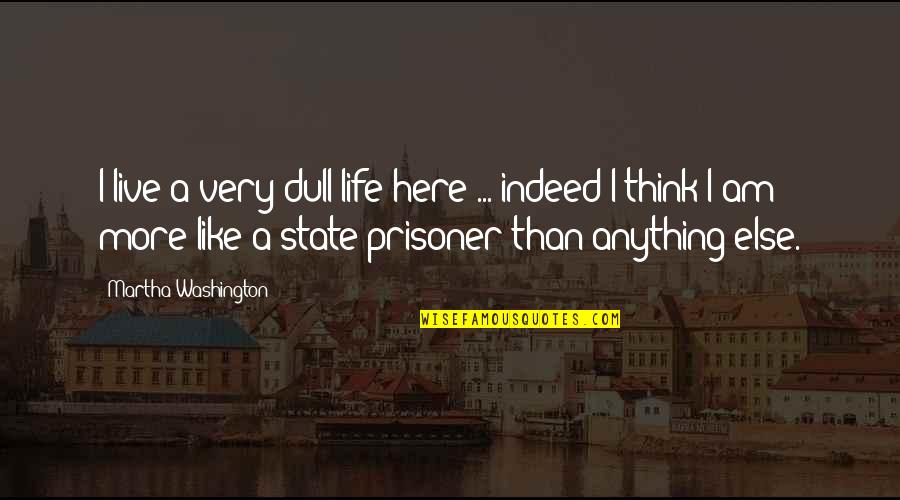 I live a very dull life here ... indeed I think I am more like a state prisoner than anything else.

Martha Washington

WISEFAMOUSQUOTES.COM